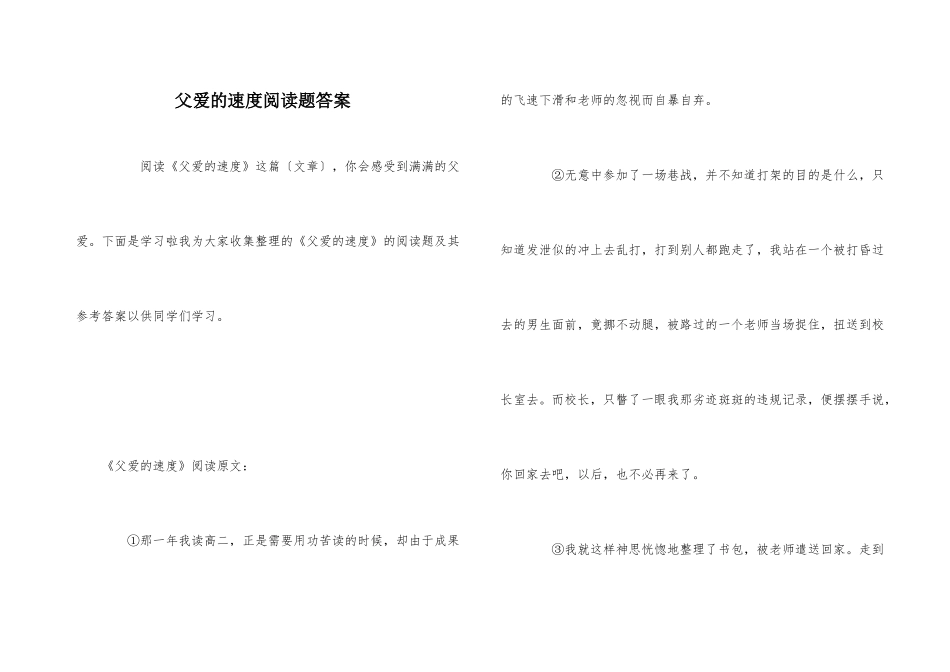 父爱的速度阅读题答案

阅读《父爱的速度》这篇〔文章〕，你会感受到满满的父爱。下面是学习啦我为大家收集整理的《父爱的速度》的阅读题及其参考答案以供同学们学习。

《父爱的速度》阅读原文：

①那一年我读高二，正是需要用功苦读的时候，却由于成果的飞速下滑和老师的忽视而自暴自弃。

②无意中参加了一场巷战，并不知道打架的目的是什么，只知道发泄似的冲上去乱打，打到别人都跑走了，我站在一个被打昏过去的男生面前，竟挪不动腿，被路过的一个老师当场捉住，扭送到校长室去。而校长，只瞥了一眼我那劣迹斑斑的违规记录，便摆摆手说，你回家去吧，以后，也不必再来了。

③我就这样神思恍惚地整理了书包，被老师遣送回家。走到